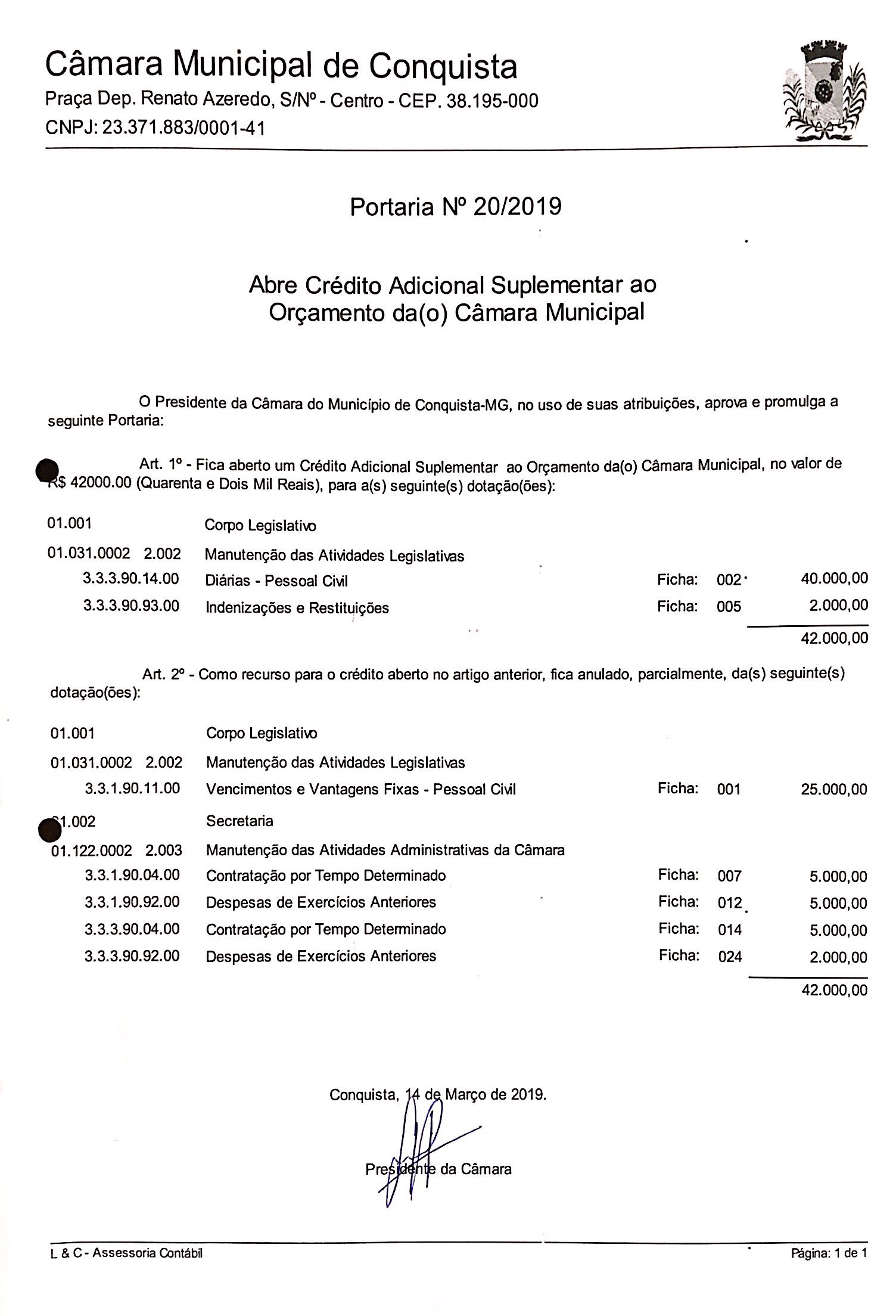 Câmara Municipal de Conquista
Praça Dep. Renato Azeredo, S/Nº - Centro - CEP. 38.195-000
CNPJ: 23.371.883/0001-41

Portaria Nº 20/2019

Abre Crédito Adicional Suplementar ao Orçamento da(o) Câmara Municipal

O Presidente da Câmara do Município de Conquista-MG, no uso de suas atribuições, aprova e promulga a seguinte Portaria:

Art. 1º - Fica aberto um Crédito Adicional Suplementar ao Orçamento da(o) Câmara Municipal, no valor de R$ 42000.00 (Quarenta e Dois Mil Reais), para a(s) seguinte(s) dotação(ões):

| | | | | |
|---|---|---|---|---|
| 01.001 | Corpo Legislativo | | | |
| 01.031.0002 2.002 | Manutenção das Atividades Legislativas | | | |
| 3.3.3.90.14.00 | Diárias - Pessoal Civil | Ficha: | 002 | 40.000,00 |
| 3.3.3.90.93.00 | Indenizações e Restituições | Ficha: | 005 | 2.000,00 |
| | | | | 42.000,00 |

Art. 2º - Como recurso para o crédito aberto no artigo anterior, fica anulado, parcialmente, da(s) seguinte(s) dotação(ões):

| | | | | |
|---|---|---|---|---|
| 01.001 | Corpo Legislativo | | | |
| 01.031.0002 2.002 | Manutenção das Atividades Legislativas | | | |
| 3.3.1.90.11.00 | Vencimentos e Vantagens Fixas - Pessoal Civil | Ficha: | 001 | 25.000,00 |
| 01.002 | Secretaria | | | |
| 01.122.0002 2.003 | Manutenção das Atividades Administrativas da Câmara | | | |
| 3.3.1.90.04.00 | Contratação por Tempo Determinado | Ficha: | 007 | 5.000,00 |
| 3.3.1.90.92.00 | Despesas de Exercícios Anteriores | Ficha: | 012 | 5.000,00 |
| 3.3.3.90.04.00 | Contratação por Tempo Determinado | Ficha: | 014 | 5.000,00 |
| 3.3.3.90.92.00 | Despesas de Exercícios Anteriores | Ficha: | 024 | 2.000,00 |
| | | | | 42.000,00 |

Conquista, 14 de Março de 2019.

Presidente da Câmara

L & C - Assessoria Contábil
Página: 1 de 1